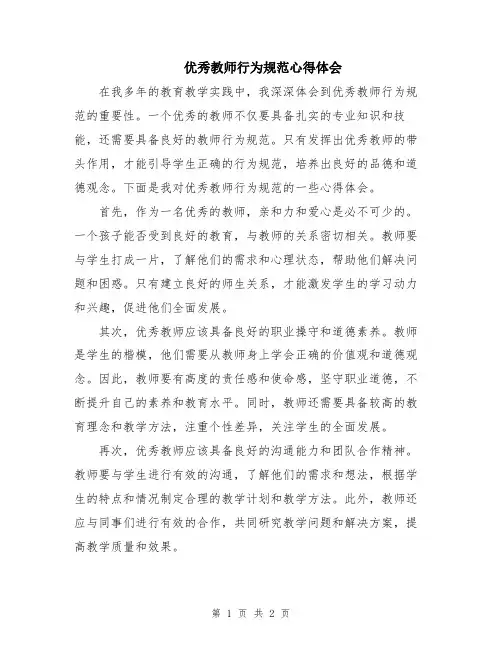 优秀教师行为规范心得体会

在我多年的教育教学实践中，我深深体会到优秀教师行为规范的重要性。一个优秀的教师不仅要具备扎实的专业知识和技能，还需要具备良好的教师行为规范。只有发挥出优秀教师的带头作用，才能引导学生正确的行为规范，培养出良好的品德和道德观念。下面是我对优秀教师行为规范的一些心得体会。

首先，作为一名优秀的教师，亲和力和爱心是必不可少的。一个孩子能否受到良好的教育，与教师的关系密切相关。教师要与学生打成一片，了解他们的需求和心理状态，帮助他们解决问题和困惑。只有建立良好的师生关系，才能激发学生的学习动力和兴趣，促进他们全面发展。

其次，优秀教师应该具备良好的职业操守和道德素养。教师是学生的楷模，他们需要从教师身上学会正确的价值观和道德观念。因此，教师要有高度的责任感和使命感，坚守职业道德，不断提升自己的素养和教育水平。同时，教师还需要具备较高的教育理念和教学方法，注重个性差异，关注学生的全面发展。

再次，优秀教师应该具备良好的沟通能力和团队合作精神。教师要与学生进行有效的沟通，了解他们的需求和想法，根据学生的特点和情况制定合理的教学计划和教学方法。此外，教师还应与同事们进行有效的合作，共同研究教学问题和解决方案，提高教学质量和效果。

第 1 页 共 2 页